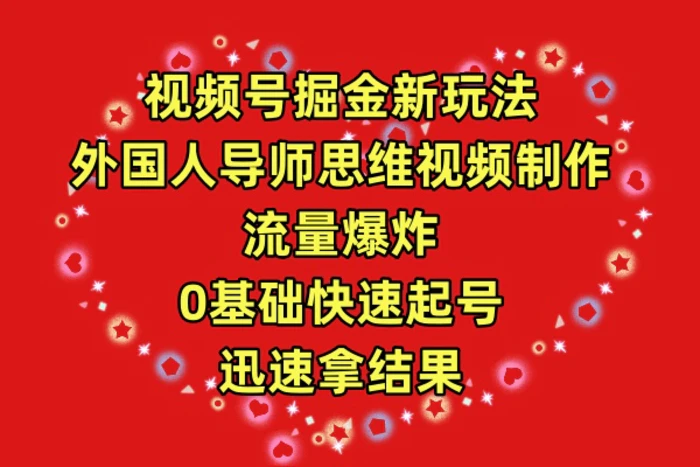 视频号掘金新玩法
外国人导师思维视频制作
流量爆炸
0基础快速起号
迅速拿结果